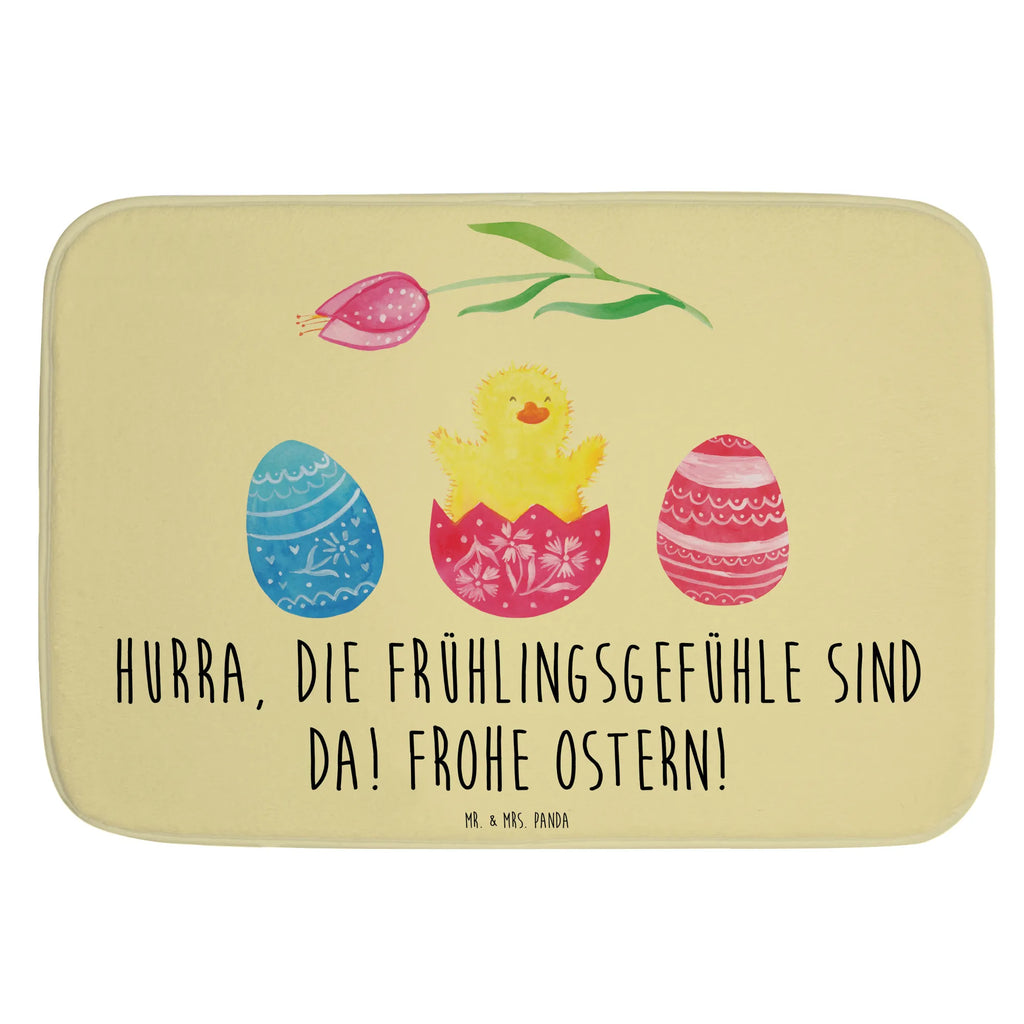 HURRA, DIE FRÜHLINGSGEFÜHLE SIND DA! FROHE OSTERN!

MR. & MRS. PANDA